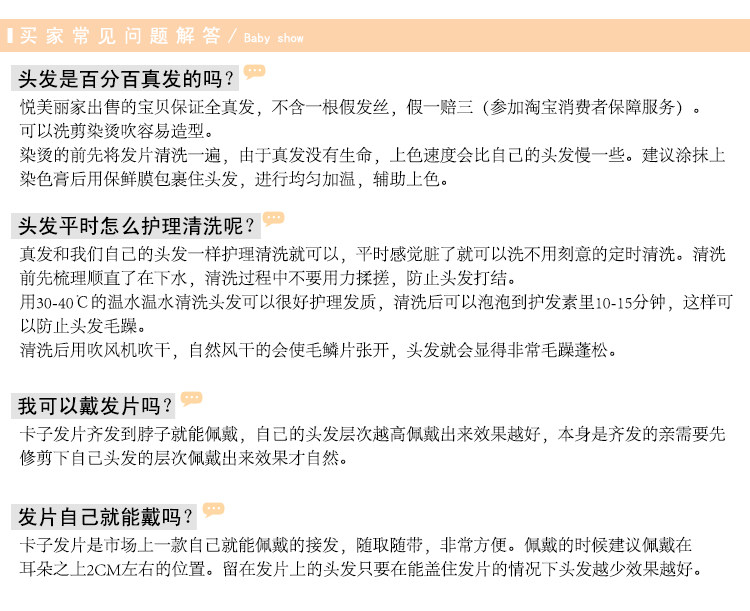 买家常见问题解答 / Baby show

头发是百分百真发的吗？

悦美丽家出售的宝贝保证全真发，不含一根假发丝，假一赔三（参加淘宝消费者保障服务）。
可以洗剪染烫吹容易造型。
染烫的前先将发片清洗一遍，由于真发没有生命，上色速度会比自己的头发慢一些。建议涂抹上染色膏后用保鲜膜包裹住头发，进行均匀加温，辅助上色。

头发平时怎么护理清洗呢？

真发和我们自己的头发一样护理清洗就可以，平时感觉脏了就可以洗不用刻意的定时清洗。清洗前先梳理顺直了在下水，清洗过程中不要用力揉搓，防止头发打结。
用30-40℃的温水温水清洗头发可以很好护理发质，清洗后可以泡泡到护发素里10-15分钟，这样可以防止头发毛躁。
清洗后用吹风机吹干，自然风干的会使毛鳞片张开，头发就会显得非常毛躁蓬松。

我可以戴发片吗？

卡子发片齐发到脖子就能佩戴，自己的头发层次越高佩戴出来效果越好，本身是齐发的亲需要先修剪下自己头发的层次佩戴出来效果才自然。

发片自己就能戴吗？

卡子发片是市场上一款自己就能佩戴的接发，随取随带，非常方便。佩戴的时候建议佩戴在耳朵之上2CM左右的位置。留在发片上的头发只要在能盖住发片的情况下头发越少效果越好。